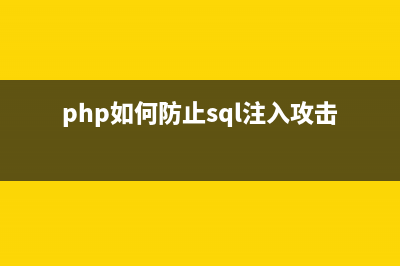 php如何防止sql注入攻击